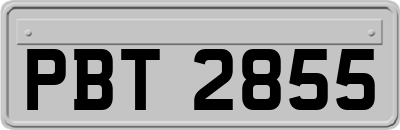 PBT 2855